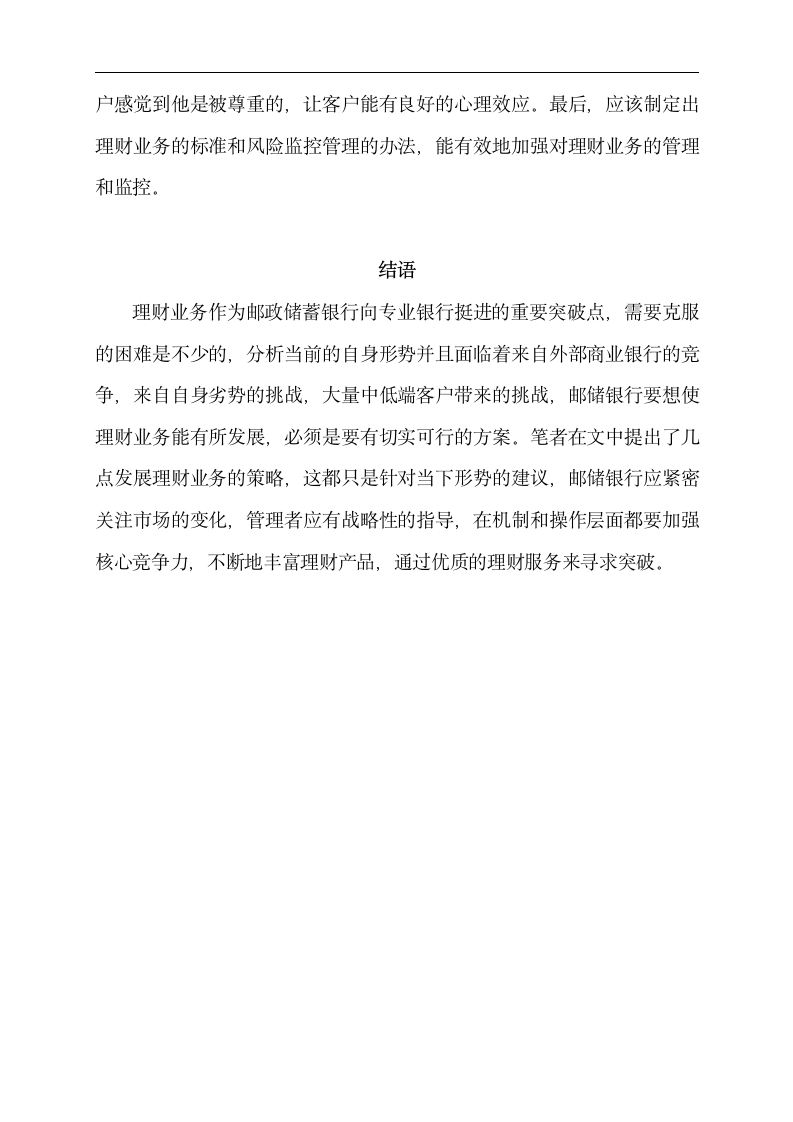 户感觉到他是被尊重的，让客户能有良好的心理效应。最后，应该制定出理财业务的标准和风险监控管理的办法，能有效地加强对理财业务的管理和监控。

结语

理财业务作为邮政储蓄银行向专业银行挺进的重要突破点，需要克服的困难是不少的，分析当前的自身形势并且面临着来自外部商业银行的竞争，来自自身劣势的挑战，大量中低端客户带来的挑战，邮储银行要想使理财业务能有所发展，必须是要有切实可行的方案。笔者在文中提出了几点发展理财业务的策略，这都只是针对当下形势的建议，邮储银行应紧密关注市场的变化，管理者应有战略性的指导，在机制和操作层面都要加强核心竞争力，不断地丰富理财产品，通过优质的理财服务来寻求突破。